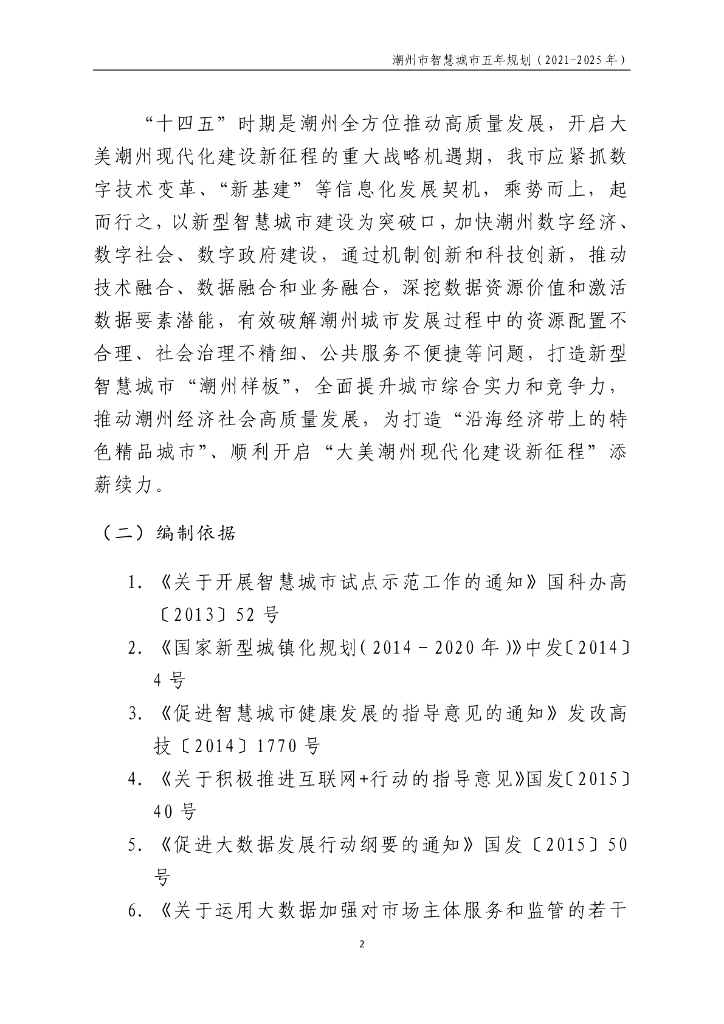 潮州市智慧城市五年规划（2021-2025年）

“十四五”时期是潮州全方位推动高质量发展，开启大美潮州现代化建设新征程的重大战略机遇期，我市应紧抓数字技术变革、“新基建”等信息化发展契机，乘势而上，起而行之，以新型智慧城市建设为突破口，加快潮州数字经济、数字社会、数字政府建设，通过机制创新和科技创新，推动技术融合、数据融合和业务融合，深挖数据资源价值和激活数据要素潜能，有效破解潮州城市发展过程中的资源配置不合理、社会治理不精细、公共服务不便捷等问题，打造新型智慧城市“潮州样板”，全面提升城市综合实力和竞争力，推动潮州经济社会高质量发展，为打造“沿海经济带上的特色精品城市”、顺利开启“大美潮州现代化建设新征程”添薪续力。

（二）编制依据

1. 《关于开展智慧城市试点示范工作的通知》国科办高〔2013〕52号

2. 《国家新型城镇化规划（2014－2020年）》中发〔2014〕4号

3. 《促进智慧城市健康发展的指导意见的通知》发改高技〔2014〕1770号

4. 《关于积极推进互联网+行动的指导意见》国发〔2015〕40号

5. 《促进大数据发展行动纲要的通知》国发〔2015〕50号

6. 《关于运用大数据加强对市场主体服务和监管的若干

2